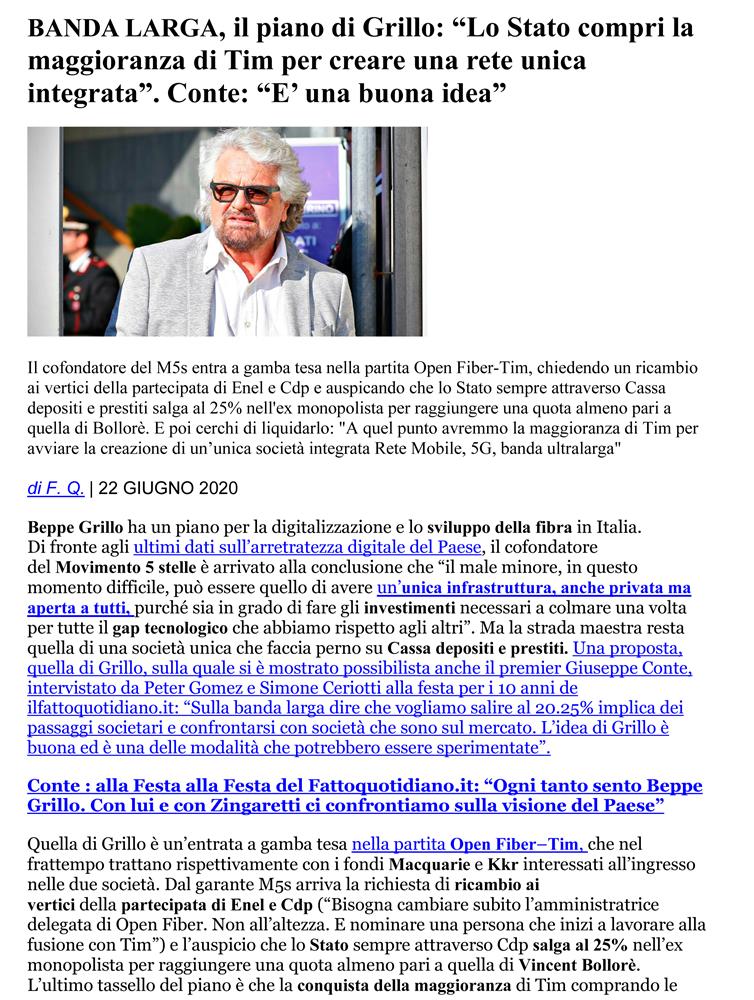 BANDA LARGA, il piano di Grillo: “Lo Stato compri la maggioranza di Tim per creare una rete unica integrata”. Conte: “E’ una buona idea”

Il cofondatore del M5s entra a gamba tesa nella partita Open Fiber-Tim, chiedendo un ricambio ai vertici della partecipata di Enel e Cdp e auspicando che lo Stato sempre attraverso Cassa depositi e prestiti salga al 25% nell'ex monopolista per raggiungere una quota almeno pari a quella di Bollorè. E poi cerchi di liquidarlo: "A quel punto avremmo la maggioranza di Tim per avviare la creazione di un’unica società integrata Rete Mobile, 5G, banda ultralarga"

di F. Q. | 22 GIUGNO 2020

Beppe Grillo ha un piano per la digitalizzazione e lo sviluppo della fibra in Italia. Di fronte agli ultimi dati sull’arretratezza digitale del Paese, il cofondatore del Movimento 5 stelle è arrivato alla conclusione che “il male minore, in questo momento difficile, può essere quello di avere un’unica infrastruttura, anche privata ma aperta a tutti, purché sia in grado di fare gli investimenti necessari a colmare una volta per tutte il gap tecnologico che abbiamo rispetto agli altri”. Ma la strada maestra resta quella di una società unica che faccia perno su Cassa depositi e prestiti. Una proposta, quella di Grillo, sulla quale si è mostrato possibilista anche il premier Giuseppe Conte, intervistato da Peter Gomez e Simone Ceriotti alla festa per i 10 anni di ilfattoquotidiano.it: “Sulla banda larga dire che vogliamo salire al 20.25% implica dei passaggi societari e confrontarsi con società che sono sul mercato. L’idea di Grillo è buona ed è una delle modalità che potrebbero essere sperimentate”.

Conte : alla Festa alla Festa del Fattoquotidiano.it: “Ogni tanto sento Beppe Grillo. Con lui e con Zingaretti ci confrontiamo sulla visione del Paese”

Quella di Grillo è un’entrata a gamba tesa nella partita Open Fiber–Tim, che nel frattempo trattano rispettivamente con i fondi Macquarie e Kkr interessati all’ingresso nelle due società. Dal garante M5s arriva la richiesta di ricambio ai vertici della partecipata di Enel e Cdp (“Bisogna cambiare subito l’amministratrice delegata di Open Fiber. Non all’altezza. E nominare una persona che inizi a lavorare alla fusione con Tim”) e l’auspicio che lo Stato sempre attraverso Cdp salga al 25% nell’ex monopolista per raggiungere una quota almeno pari a quella di Vincent Bollorè. L’ultimo tassello del piano è che la conquista della maggioranza di Tim comprando le